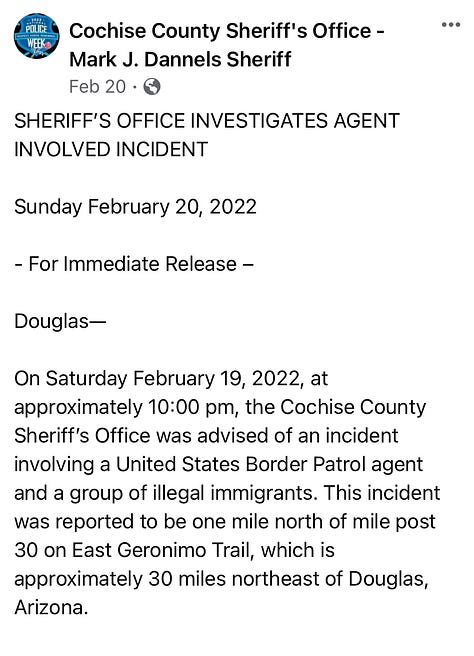 POLICE WEEK

Cochise County Sheriff's Office - Mark J. Dannels Sheriff

Feb 20 ·

SHERIFF'S OFFICE INVESTIGATES AGENT INVOLVED INCIDENT

Sunday February 20, 2022

- For Immediate Release –

Douglas—

On Saturday February 19, 2022, at approximately 10:00 pm, the Cochise County Sheriff's Office was advised of an incident involving a United States Border Patrol agent and a group of illegal immigrants. This incident was reported to be one mile north of mile post 30 on East Geronimo Trail, which is approximately 30 miles northeast of Douglas, Arizona.